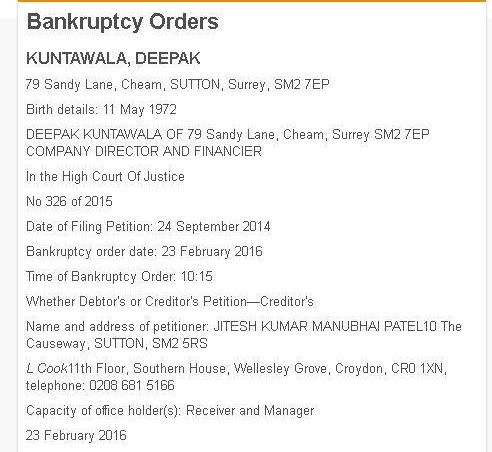 Bankruptcy Orders

KUNTAWALA, DEEPAK

79 Sandy Lane, Cheam, SUTTON, Surrey, SM2 7EP

Birth details: 11 May 1972

DEEPAK KUNTAWALA OF 79 Sandy Lane, Cheam, Surrey SM2 7EP COMPANY DIRECTOR AND FINANCIER

In the High Court Of Justice

No 326 of 2015

Date of Filing Petition: 24 September 2014

Bankruptcy order date: 23 February 2016

Time of Bankruptcy Order: 10:15

Whether Debtor's or Creditor's Petition—Creditor's

Name and address of petitioner: JITESH KUMAR MANUBHAI PATEL10 The Causeway, SUTTON, SM2 5RS

L Cook11th Floor, Southern House, Wellesley Grove, Croydon, CR0 1XN, telephone: 0208 681 5166

Capacity of office holder(s): Receiver and Manager

23 February 2016